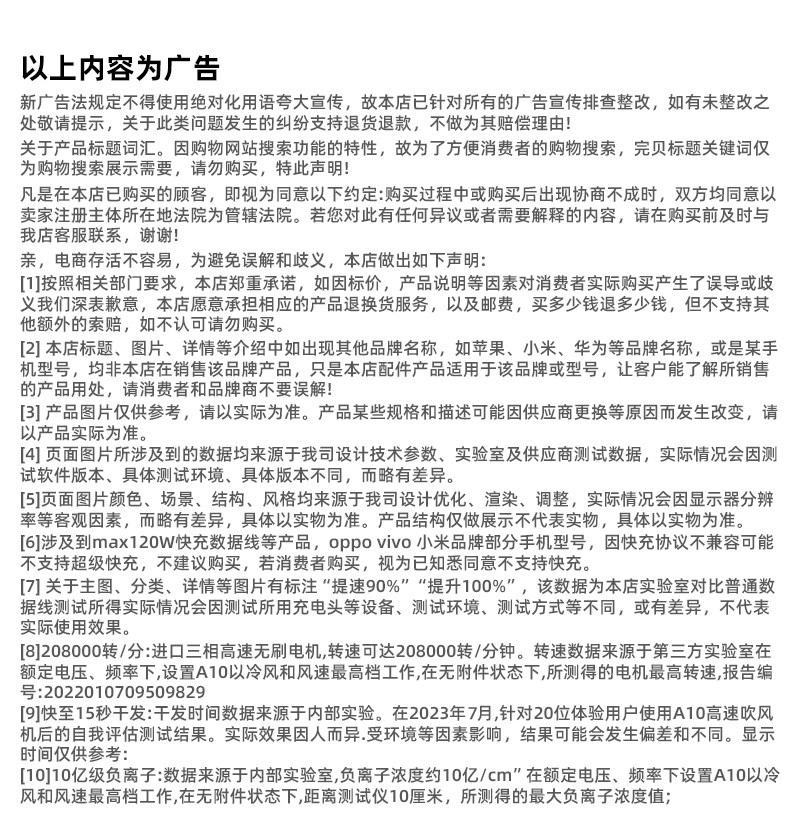 以上内容为广告

新广告法规定不得使用绝对化用语夸大宣传，故本店已针对所有的广告宣传排查整改，如有未整改之处敬请提示，关于此类问题发生的纠纷支持退货退款，不做为其赔偿理由!

关于产品标题词汇。因购物网站搜索功能的特性，故为了方便消费者的购物搜索，完贝标题关键词仅为购物搜索展示需要，请勿购买，特此声明!

凡是在本店已购买的顾客，即视为同意以下约定:购买过程中或购买后出现协商不成时，双方均同意以卖家注册主体所在地法院为管辖法院。若您对此有任何异议或者需要解释的内容，请在购买前及时与我店客服联系，谢谢!

亲，电商存活不容易，为避免误解和歧义，本店做出如下声明:

[1]按照相关部门要求，本店郑重承诺，如因标价，产品说明等因素对消费者实际购买产生了误导或歧义我们深表歉意，本店愿意承担相应的产品退换货服务，以及邮费，买多少钱退多少钱，但不支持其他额外的索赔，如不认可请勿购买。

[2] 本店标题、图片、详情等介绍中如出现其他品牌名称，如苹果、小米、华为等品牌名称，或是某手机型号，均非本店在销售该品牌产品，只是本店配件产品适用于该品牌或型号，让客户能了解所销售的产品用处，请消费者和品牌商不要误解!

[3] 产品图片仅供参考，请以实际为准。产品某些规格和描述可能因供应商更换等原因而发生改变，请以产品实际为准。

[4] 页面图片所涉及到的数据均来源于我司设计技术参数、实验室及供应商测试数据，实际情况会因测试软件版本、具体测试环境、具体版本不同，而略有差异。

[5]页面图片颜色、场景、结构、风格均来源于我司设计优化、渲染、调整，实际情况会因显示器分辨率等客观因素，而略有差异，具体以实物为准。产品结构仅做展示不代表实物，具体以实物为准。

[6]涉及到max120W快充数据线等产品，oppo vivo 小米品牌部分手机型号，因快充协议不兼容可能不支持超级快充，不建议购买，若消费者购买，视为已知悉同意不支持快充。

[7] 关于主图、分类、详情等图片有标注“提速90%”“提升100%”，该数据为本店实验室对比普通数据线测试所得实际情况会因测试所用充电头等设备、测试环境、测试方式等不同，或有差异，不代表实际使用效果。

[8]208000转/分:进口三相高速无刷电机,转速可达208000转/分钟。转速数据来源于第三方实验室在额定电压、频率下,设置A10以冷风和风速最高档工作,在无附件状态下,所测得的电机最高转速,报告编号:2022010709509829

[9]快至15秒干发:干发时间数据来源于内部实验。在2023年7月,针对20位体验用户使用A10高速吹风机后的自我评估测试结果。实际效果因人而异.受环境等因素影响，结果可能会发生偏差和不同。显示时间仅供参考:

[10]10亿级负离子:数据来源于内部实验室,负离子浓度约10亿/cm”在额定电压、频率下设置A10以冷风和风速最高档工作,在无附件状态下,距离测试仪10厘米，所测得的最大负离子浓度值;